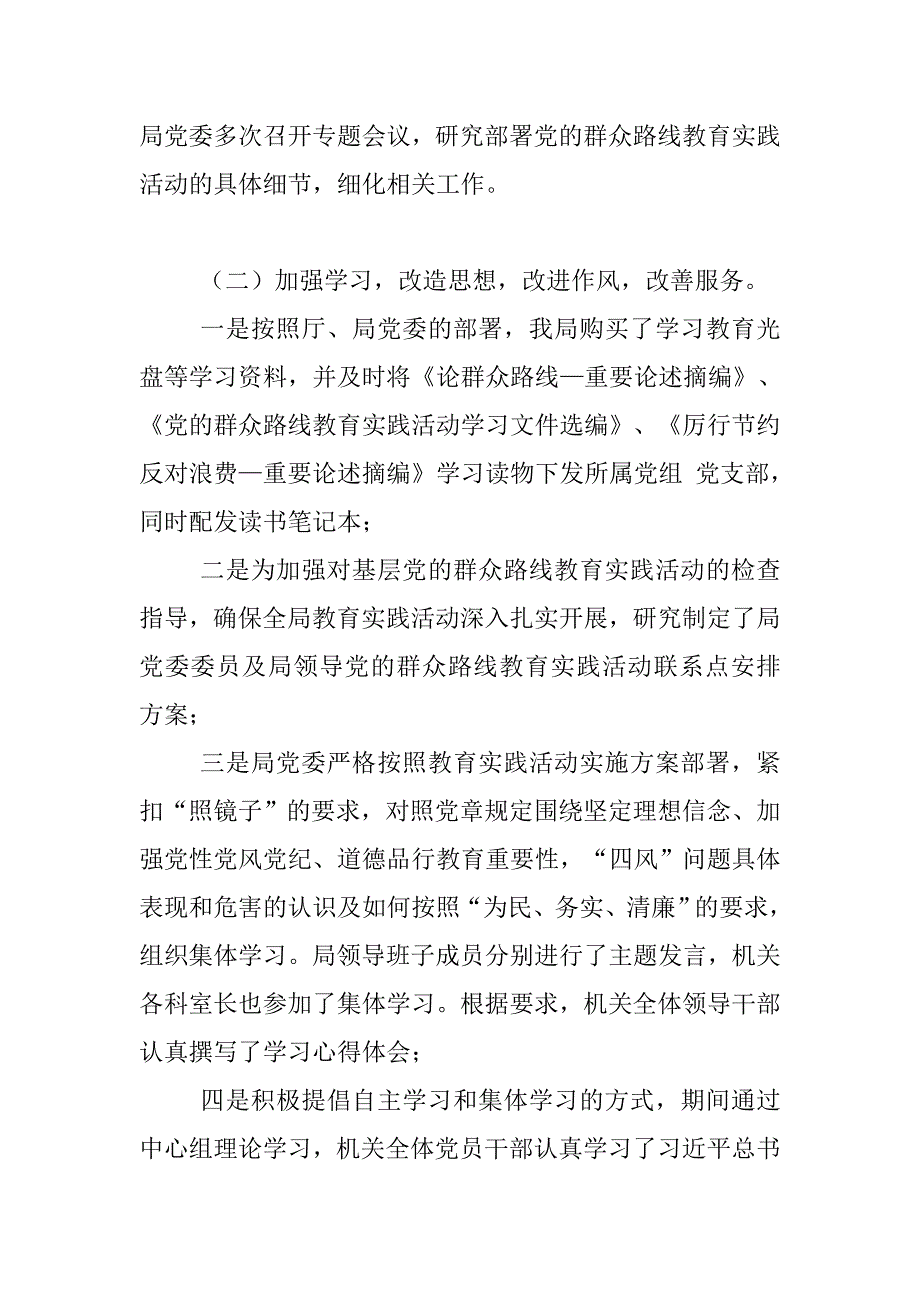 局党委多次召开专题会议，研究部署党的群众路线教育实践活动的具体细节，细化相关工作。

（二）加强学习，改造思想，改进作风，改善服务。

一是按照厅、局党委的部署，我局购买了学习教育光盘等学习资料，并及时将《论群众路线—重要论述摘编》、《党的群众路线教育实践活动学习文件选编》、《厉行节约反对浪费—重要论述摘编》学习读物下发所属党组 党支部，同时配发读书笔记本；

二是为加强对基层党的群众路线教育实践活动的检查指导，确保全局教育实践活动深入扎实开展，研究制定了局党委委员及局领导党的群众路线教育实践活动联系点安排方案；

三是局党委严格按照教育实践活动实施方案部署，紧扣“照镜子”的要求，对照党章规定围绕坚定理想信念、加强党性党风党纪、道德品行教育重要性，“四风”问题具体表现和危害的认识及如何按照“为民、务实、清廉”的要求，组织集体学习。局领导班子成员分别进行了主题发言，机关各科室长也参加了集体学习。根据要求，机关全体领导干部认真撰写了学习心得体会；

四是积极提倡自主学习和集体学习的方式，期间通过中心组理论学习，机关全体党员干部认真学习了习近平总书